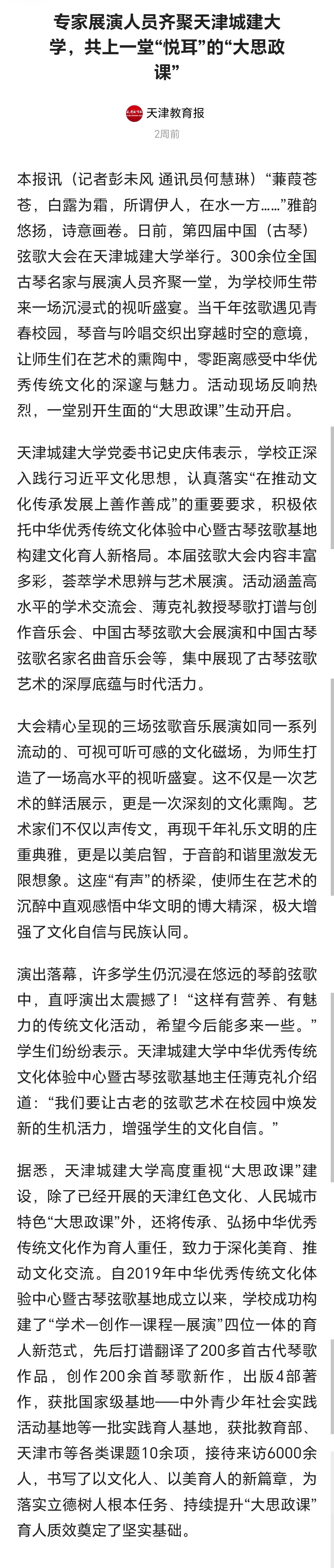 专家展演人员齐聚天津城建大学，共上一堂“悦耳”的“大思政课”

天津教育报
2周前

本报讯（记者彭未风 通讯员何慧琳）“蒹葭苍苍，白露为霜，所谓伊人，在水一方……”雅韵悠扬，诗意画卷。日前，第四届中国（古琴）弦歌大会在天津城建大学举行。300余位全国古琴名家与展演人员齐聚一堂，为学校师生带来一场沉浸式的视听盛宴。当千年弦歌遇见青春校园，琴音与吟唱交织出穿越时空的意境，让师生们在艺术的熏陶中，零距离感受中华优秀传统文化的深邃与魅力。活动现场反响热烈，一堂别开生面的“大思政课”生动开启。

天津城建大学党委书记史庆伟表示，学校正深入践行习近平文化思想，认真落实“在推动文化传承发展上善作善成”的重要要求，积极依托中华优秀传统文化体验中心暨古琴弦歌基地构建文化育人新格局。本届弦歌大会内容丰富多彩，荟萃学术思辨与艺术展演。活动涵盖高水平的学术交流会、薄克礼教授琴歌打谱与创作音乐会、中国古琴弦歌大会展演和中国古琴弦歌名家名曲音乐会等，集中展现了古琴弦歌艺术的深厚底蕴与时代活力。

大会精心呈现的三场弦歌音乐展演如同一系列流动的、可视可听可感的文化磁场，为师生打造了一场高水平的视听盛宴。这不仅是一次艺术的鲜活展示，更是一次深刻的文化熏陶。艺术家们不仅以声传文，再现千年礼乐文明的庄重典雅，更是以美启智，于音韵和谐里激发无限想象。这座“有声”的桥梁，使师生在艺术的沉醉中直观感悟中华文明的博大精深，极大增强了文化自信与民族认同。

演出落幕，许多学生仍沉浸在悠远的琴韵弦歌中，直呼演出太震撼了！“这样有营养、有魅力的传统文化活动，希望今后能多来一些。”学生们纷纷表示。天津城建大学中华优秀传统文化体验中心暨古琴弦歌基地主任薄克礼介绍道：“我们要让古老的弦歌艺术在校园中焕发新的生机活力，增强学生的文化自信。”

据悉，天津城建大学高度重视“大思政课”建设，除了已经开展的天津红色文化、人民城市特色“大思政课”外，还将传承、弘扬中华优秀传统文化作为育人重任，致力于深化美育、推动文化交流。自2019年中华优秀传统文化体验中心暨古琴弦歌基地成立以来，学校成功构建了“学术—创作—课程—展演”四位一体的育人新范式，先后打谱翻译了200多首古代琴歌作品，创作200余首琴歌新作，出版4部著作，获批国家级基地——中外青少年社会实践活动基地等一批实践育人基地，获批教育部、天津市等各类课题10余项，接待来访6000余人，书写了以文化人、以美育人的新篇章，为落实立德树人根本任务、持续提升“大思政课”育人质效奠定了坚实基础。